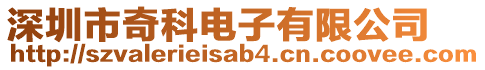 深圳市奇科电子有限公司
http://szvalerieisab4.cn.coovee.com